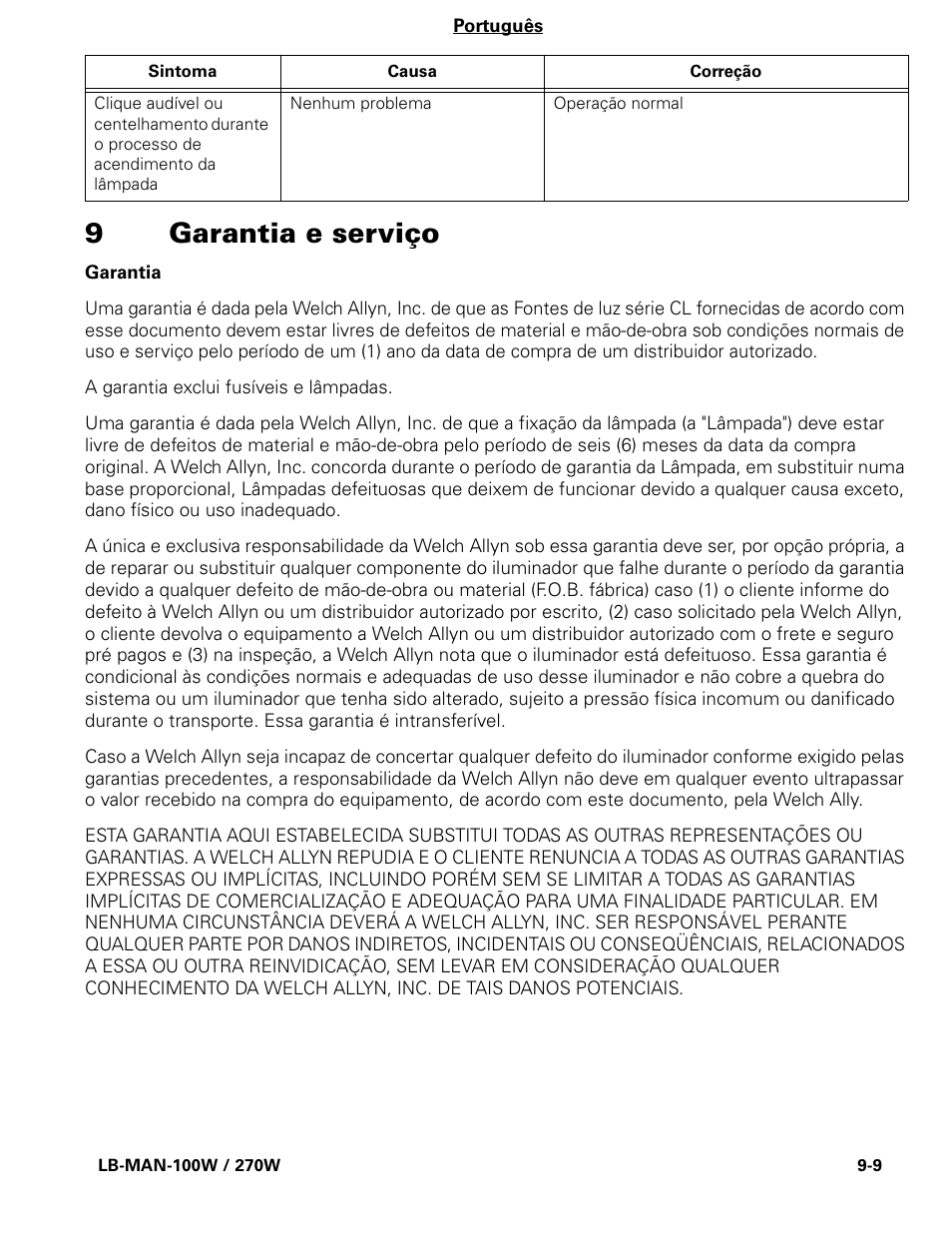 Português

| Sintoma | Causa | Correção |
|---|---|---|
| Clique audível ou centelhamento durante o processo de acendimento da lâmpada | Nenhum problema | Operação normal |

9 Garantia e serviço

Garantia

Uma garantia é dada pela Welch Allyn, Inc. de que as Fontes de luz série CL fornecidas de acordo com esse documento devem estar livres de defeitos de material e mão-de-obra sob condições normais de uso e serviço pelo período de um (1) ano da data de compra de um distribuidor autorizado.

A garantia exclui fusíveis e lâmpadas.

Uma garantia é dada pela Welch Allyn, Inc. de que a fixação da lâmpada (a "Lâmpada") deve estar livre de defeitos de material e mão-de-obra pelo período de seis (6) meses da data da compra original. A Welch Allyn, Inc. concorda durante o período de garantia da Lâmpada, em substituir numa base proporcional, Lâmpadas defeituosas que deixem de funcionar devido a qualquer causa exceto, dano físico ou uso inadequado.

A única e exclusiva responsabilidade da Welch Allyn sob essa garantia deve ser, por opção própria, a de reparar ou substituir qualquer componente do iluminador que falhe durante o período da garantia devido a qualquer defeito de mão-de-obra ou material (F.O.B. fábrica) caso (1) o cliente informe do defeito à Welch Allyn ou um distribuidor autorizado por escrito, (2) caso solicitado pela Welch Allyn, o cliente devolva o equipamento a Welch Allyn ou um distribuidor autorizado com o frete e seguro pré pagos e (3) na inspeção, a Welch Allyn nota que o iluminador está defeituoso. Essa garantia é condicional às condições normais e adequadas de uso desse iluminador e não cobre a quebra do sistema ou um iluminador que tenha sido alterado, sujeito a pressão física incomum ou danificado durante o transporte. Essa garantia é intransferível.

Caso a Welch Allyn seja incapaz de concertar qualquer defeito do iluminador conforme exigido pelas garantias precedentes, a responsabilidade da Welch Allyn não deve em qualquer evento ultrapassar o valor recebido na compra do equipamento, de acordo com este documento, pela Welch Ally.

ESTA GARANTIA AQUI ESTABELECIDA SUBSTITUI TODAS AS OUTRAS REPRESENTAÇÕES OU GARANTIAS. A WELCH ALLYN REPUDIA E O CLIENTE RENUNCIA A TODAS AS OUTRAS GARANTIAS EXPRESSAS OU IMPLÍCITAS, INCLUINDO PORÉM SEM SE LIMITAR A TODAS AS GARANTIAS IMPLÍCITAS DE COMERCIALIZAÇÃO E ADEQUAÇÃO PARA UMA FINALIDADE PARTICULAR. EM NENHUMA CIRCUNSTÂNCIA DEVERÁ A WELCH ALLYN, INC. SER RESPONSÁVEL PERANTE QUALQUER PARTE POR DANOS INDIRETOS, INCIDENTAIS OU CONSEQÜÊNCIAIS, RELACIONADOS A ESSA OU OUTRA REINVIDICAÇÃO, SEM LEVAR EM CONSIDERAÇÃO QUALQUER CONHECIMENTO DA WELCH ALLYN, INC. DE TAIS DANOS POTENCIAIS.

LB-MAN-100W / 270W 9-9